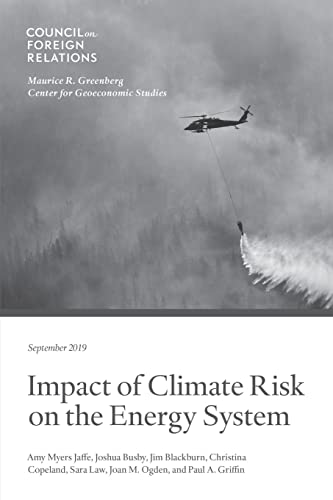 COUNCIL on FOREIGN RELATIONS

Maurice R. Greenberg Center for Geoeconomic Studies

September 2019

Impact of Climate Risk on the Energy System

Amy Myers Jaffe, Joshua Busby, Jim Blackburn, Christina Copeland, Sara Law, Joan M. Ogden, and Paul A. Griffin